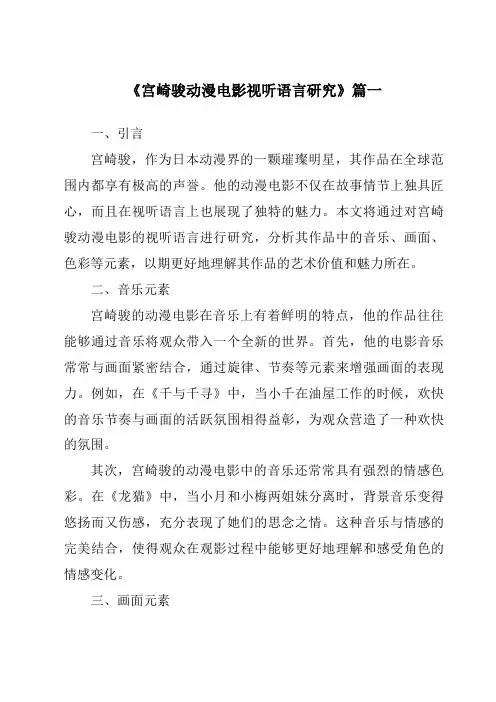 《宫崎骏动漫电影视听语言研究》篇一

一、引言

宫崎骏，作为日本动漫界的一颗璀璨明星，其作品在全球范围内都享有极高的声誉。他的动漫电影不仅在故事情节上独具匠心，而且在视听语言上也展现了独特的魅力。本文将通过对宫崎骏动漫电影的视听语言进行研究，分析其作品中的音乐、画面、色彩等元素，以期更好地理解其作品的艺术价值和魅力所在。

二、音乐元素

宫崎骏的动漫电影在音乐上有着鲜明的特点，他的作品往往能够通过音乐将观众带入一个全新的世界。首先，他的电影音乐常常与画面紧密结合，通过旋律、节奏等元素来增强画面的表现力。例如，在《千与千寻》中，当小千在油屋工作的时候，欢快的音乐节奏与画面的活跃氛围相得益彰，为观众营造了一种欢快的氛围。

其次，宫崎骏的动漫电影中的音乐还常常具有强烈的情感色彩。在《龙猫》中，当小月和小梅两姐妹分离时，背景音乐变得悠扬而又伤感，充分表现了她们的思念之情。这种音乐与情感的完美结合，使得观众在观影过程中能够更好地理解和感受角色的情感变化。

三、画面元素